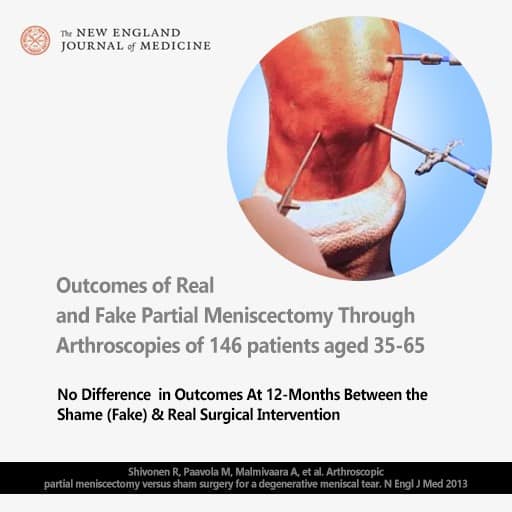 The NEW ENGLAND
JOURNAL of MEDICINE

Outcomes of Real and Fake Partial Meniscectomy Through Arthroscopies of 146 patients aged 35-65

No Difference in Outcomes At 12-Months Between the Shame (Fake) & Real Surgical Intervention

Shivonen R, Paavola M, Malmivaara A, et al. Arthroscopic partial meniscectomy versus sham surgery for a degenerative meniscal tear. N Engl J Med 2013